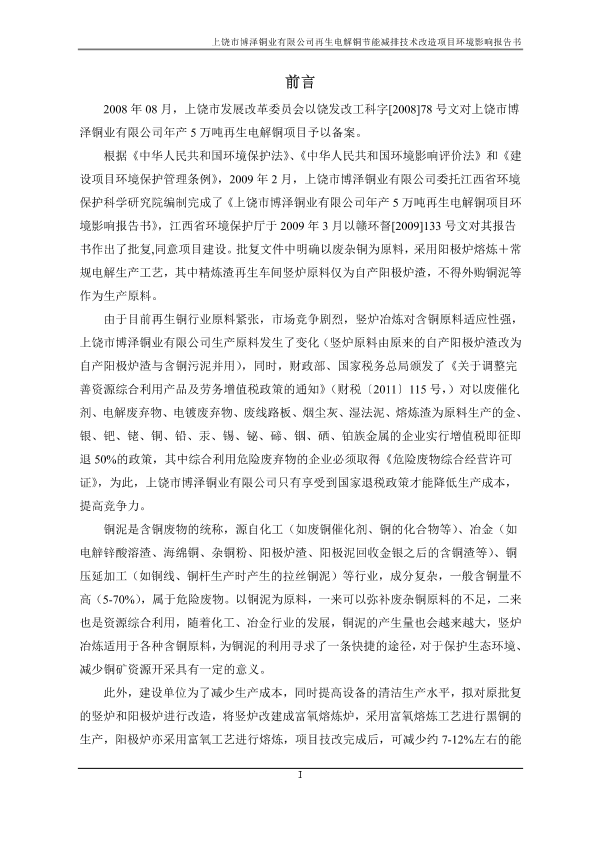 上饶市博泽铜业有限公司再生电解铜节能减排技术改造项目环境影响报告书

前言

2008 年 08 月，上饶市发展改革委员会以饶发改工科字[2008]78 号文对上饶市博泽铜业有限公司年产 5 万吨再生电解铜项目予以备案。

根据《中华人民共和国环境保护法》、《中华人民共和国环境影响评价法》和《建设项目环境保护管理条例》，2009 年 2 月，上饶市博泽铜业有限公司委托江西省环境保护科学研究院编制完成了《上饶市博泽铜业有限公司年产 5 万吨再生电解铜项目环境影响报告书》，江西省环境保护厅于 2009 年 3 月以赣环督[2009]133 号文对其报告书作出了批复,同意项目建设。批复文件中明确以废杂铜为原料，采用阳极炉熔炼＋常规电解生产工艺，其中精炼渣再生车间竖炉原料仅为自产阳极炉渣，不得外购铜泥等作为生产原料。

由于目前再生铜行业原料紧张，市场竞争剧烈，竖炉冶炼对含铜原料适应性强，上饶市博泽铜业有限公司生产原料发生了变化（竖炉原料由原来的自产阳极炉渣改为自产阳极炉渣与含铜污泥并用），同时，财政部、国家税务总局颁发了《关于调整完善资源综合利用产品及劳务增值税政策的通知》（财税〔2011〕115 号，）对以废催化剂、电解废弃物、电镀废弃物、废线路板、烟尘灰、湿法泥、熔炼渣为原料生产的金、银、钯、铑、铜、铅、汞、锡、铋、碲、铟、硒、铂族金属的企业实行增值税即征即退 50%的政策，其中综合利用危险废弃物的企业必须取得《危险废物综合经营许可证》，为此，上饶市博泽铜业有限公司只有享受到国家退税政策才能降低生产成本，提高竞争力。

铜泥是含铜废物的统称，源自化工（如废铜催化剂、铜的化合物等）、冶金（如电解锌酸溶渣、海绵铜、杂铜粉、阳极炉渣、阳极泥回收金银之后的含铜渣等）、铜压延加工（如铜线、铜杆生产时产生的拉丝铜泥）等行业，成分复杂，一般含铜量不高（5-70%），属于危险废物。以铜泥为原料，一来可以弥补废杂铜原料的不足，二来也是资源综合利用，随着化工、冶金行业的发展，铜泥的产生量也会越来越大，竖炉冶炼适用于各种含铜原料，为铜泥的利用寻求了一条快捷的途径，对于保护生态环境、减少铜矿资源开采具有一定的意义。

此外，建设单位为了减少生产成本，同时提高设备的清洁生产水平，拟对原批复的竖炉和阳极炉进行改造，将竖炉改建成富氧熔炼炉，采用富氧熔炼工艺进行黑铜的生产，阳极炉亦采用富氧工艺进行熔炼，项目技改完成后，可减少约 7-12%左右的能

I